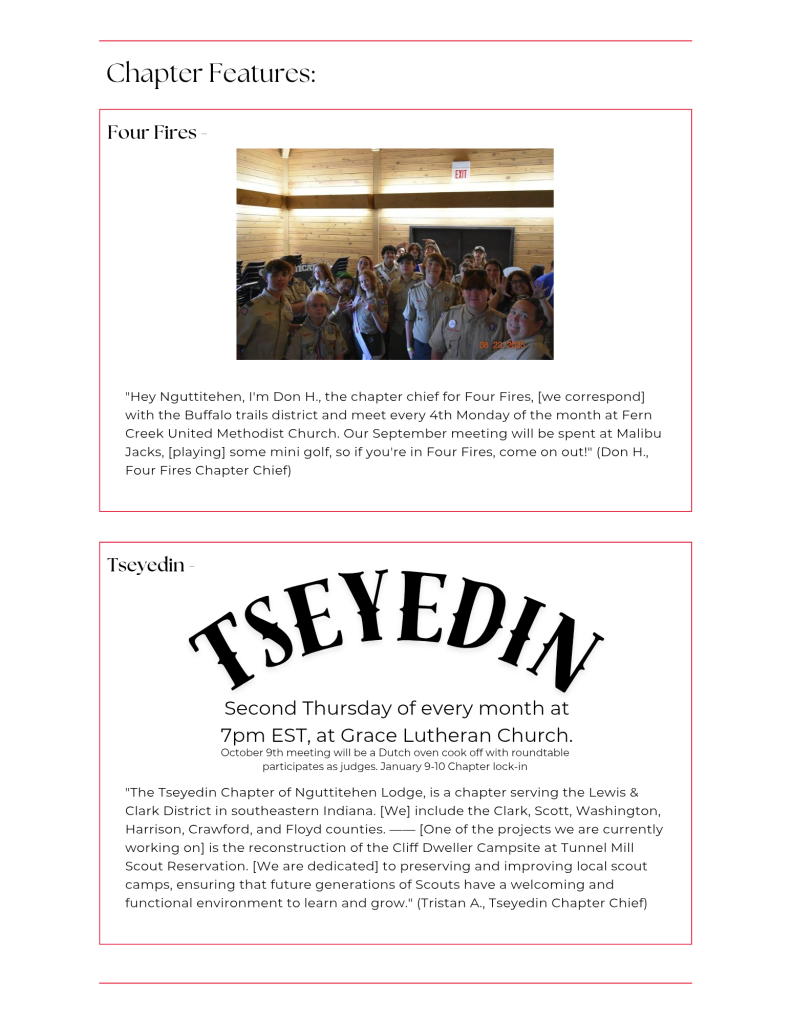 Chapter Features:

Four Fires -

EXIT

"Hey Nguttitehen, I'm Don H., the chapter chief for Four Fires, [we correspond] with the Buffalo trails district and meet every 4th Monday of the month at Fern Creek United Methodist Church. Our September meeting will be spent at Malibu Jacks, [playing] some mini golf, so if you're in Four Fires, come on out!" (Don H., Four Fires Chapter Chief)

Tseyedin -

TSEYEDIN

Second Thursday of every month at 7pm EST, at Grace Lutheran Church.

October 9th meeting will be a Dutch oven cook off with roundtable participates as judges. January 9-10 Chapter lock-in

"The Tseyedin Chapter of Nguttitehen Lodge, is a chapter serving the Lewis & Clark District in southeastern Indiana. [We] include the Clark, Scott, Washington, Harrison, Crawford, and Floyd counties. —— [One of the projects we are currently working on] is the reconstruction of the Cliff Dweller Campsite at Tunnel Mill Scout Reservation. [We are dedicated] to preserving and improving local scout camps, ensuring that future generations of Scouts have a welcoming and functional environment to learn and grow." (Tristan A., Tseyedin Chapter Chief)